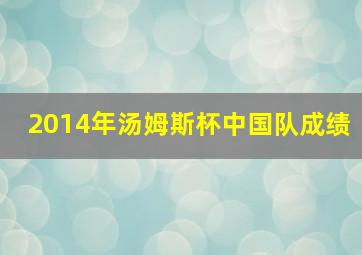 2014年汤姆斯杯中国队成绩